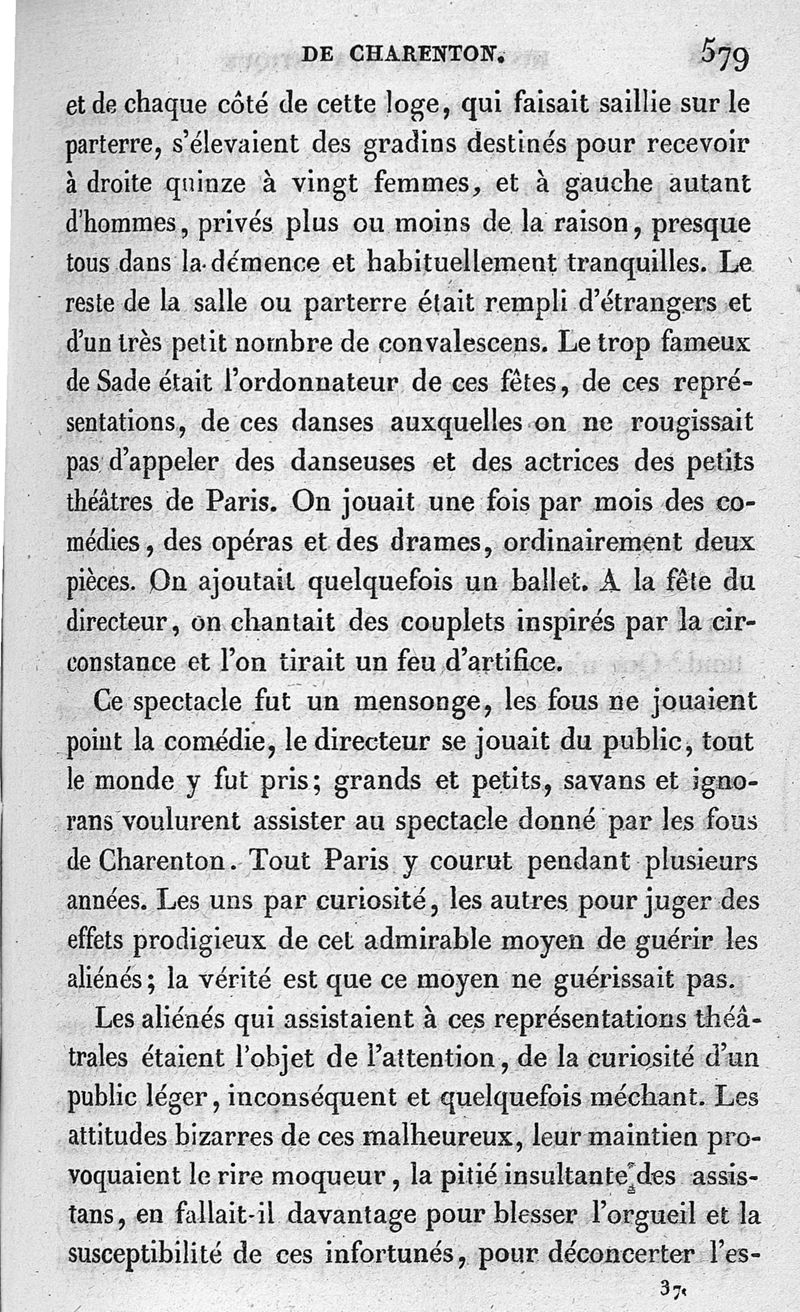 DE CHARENTON. 579

et de chaque côté de cette loge, qui faisait saillie sur le parterre, s'élevaient des gradins destinés pour recevoir à droite quinze à vingt femmes, et à gauche autant d'hommes, privés plus ou moins de la raison, presque tous dans la démence et habituellement tranquilles. Le reste de la salle ou parterre était rempli d'étrangers et d'un très petit nombre de convalescens. Le trop fameux de Sade était l'ordonnateur de ces fêtes, de ces représentations, de ces danses auxquelles on ne rougissait pas d'appeler des danseuses et des actrices des petits théâtres de Paris. On jouait une fois par mois des comédies, des opéras et des drames, ordinairement deux pièces. On ajoutait quelquefois un ballet. A la fête du directeur, on chantait des couplets inspirés par la circonstance et l'on tirait un feu d'artifice.

Ce spectacle fut un mensonge, les fous ne jouaient point la comédie, le directeur se jouait du public, tout le monde y fut pris; grands et petits, savans et ignorans voulurent assister au spectacle donné par les fous de Charenton. Tout Paris y courut pendant plusieurs années. Les uns par curiosité, les autres pour juger des effets prodigieux de cet admirable moyen de guérir les aliénés; la vérité est que ce moyen ne guérissait pas.

Les aliénés qui assistaient à ces représentations théâtrales étaient l'objet de l'attention, de la curiosité d'un public léger, inconséquent et quelquefois méchant. Les attitudes bizarres de ces malheureux, leur maintien provoquaient le rire moqueur, la pitié insultante des assistans, en fallait-il davantage pour blesser l'orgueil et la susceptibilité de ces infortunés, pour déconcerter l'es-

37.